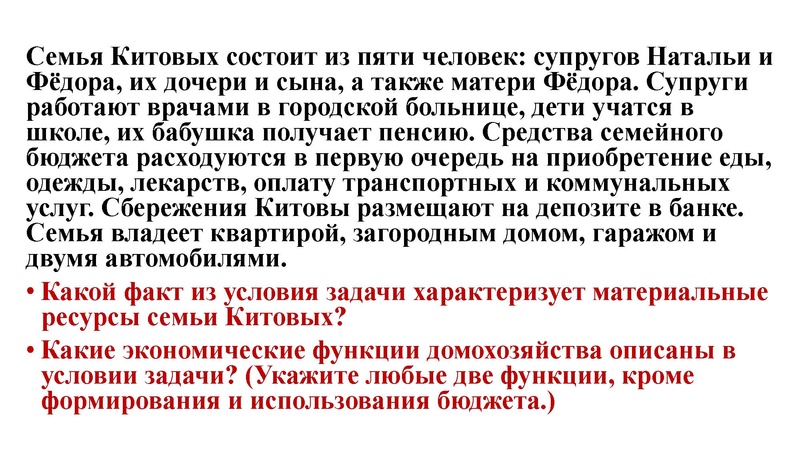 Семья Китовых состоит из пяти человек: супругов Натальи и Фёдора, их дочери и сына, а также матери Фёдора. Супруги работают врачами в городской больнице, дети учатся в школе, их бабушка получает пенсию. Средства семейного бюджета расходуются в первую очередь на приобретение еды, одежды, лекарств, оплату транспортных и коммунальных услуг. Сбережения Китовы размещают на депозите в банке. Семья владеет квартирой, загородным домом, гаражом и двумя автомобилями.

• Какой факт из условия задачи характеризует материальные ресурсы семьи Китовых?

• Какие экономические функции домохозяйства описаны в условии задачи? (Укажите любые две функции, кроме формирования и использования бюджета.)